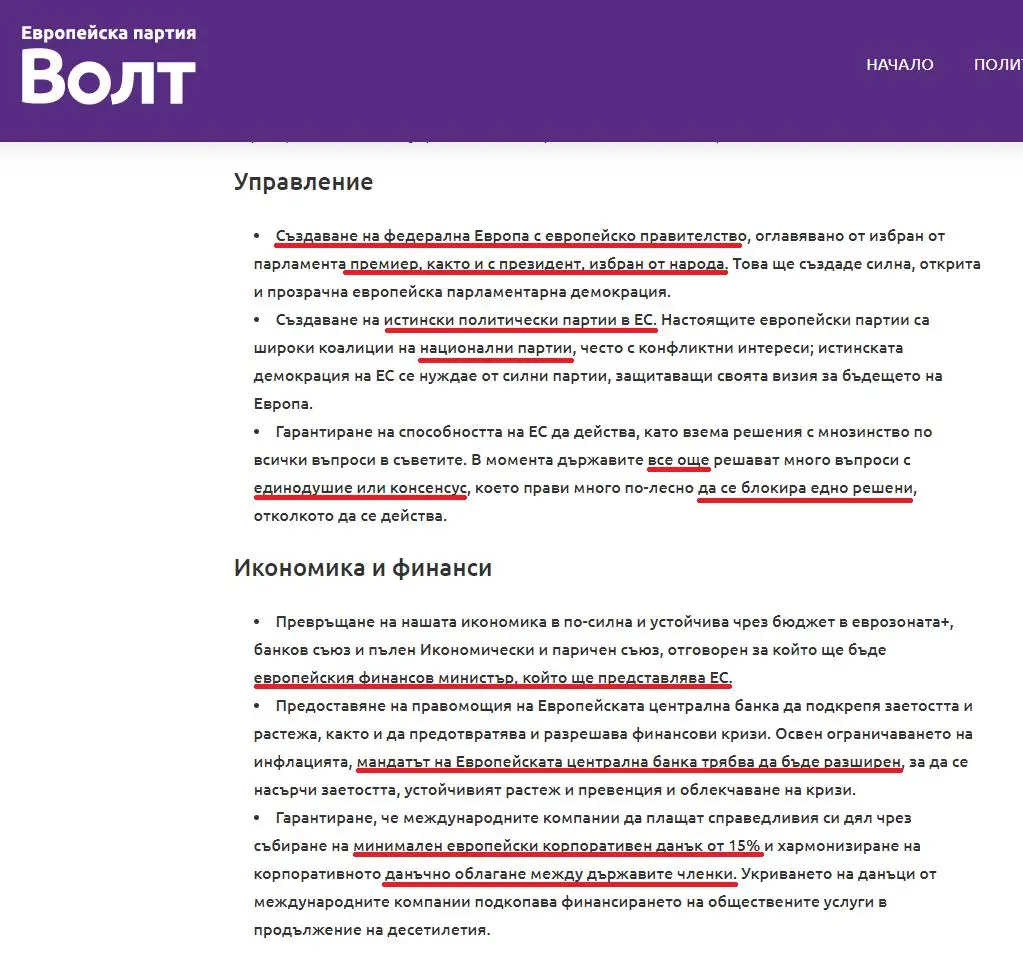 Европейска партия
Волт

НАЧАЛО
ПОЛИТ

Управление

• Създаване на федерална Европа с европейско правителство, оглавявано от избран от парламента премиер, както и с президент, избран от народа. Това ще създаде силна, открита и прозрачна европейска парламентарна демокрация.
• Създаване на истински политически партии в ЕС. Настоящите европейски партии са широки коалиции на национални партии, често с конфликтни интереси; истинската демокрация на ЕС се нуждае от силни партии, защитаващи своята визия за бъдещето на Европа.
• Гарантиране на способността на ЕС да действа, като взема решения с мнозинство по всички въпроси в съветите. В момента държавите все още решават много въпроси с единодушие или консенсус, което прави много по-лесно да се блокира едно решени, отколкото да се действа.

Икономика и финанси

• Превръщане на нашата икономика в по-силна и устойчива чрез бюджет в еврозоната+, банков съюз и пълен Икономически и паричен съюз, отговорен за който ще бъде европейския финансов министър, който ще представлява ЕС.
• Предоставяне на правомощия на Европейската централна банка да подкрепя заетостта и растежа, както и да предотвратява и разрешава финансови кризи. Освен ограничаването на инфлацията, мандатът на Европейската централна банка трябва да бъде разширен, за да се насърчи заетостта, устойчивият растеж и превенция и облекчаване на кризи.
• Гарантиране, че международните компании да плащат справедливия си дял чрез събиране на минимален европейски корпоративен данък от 15% и хармонизиране на корпоративното данъчно облагане между държавите членки. Укриването на данъци от международните компании подкопава финансирането на обществените услуги в продължение на десетилетия.